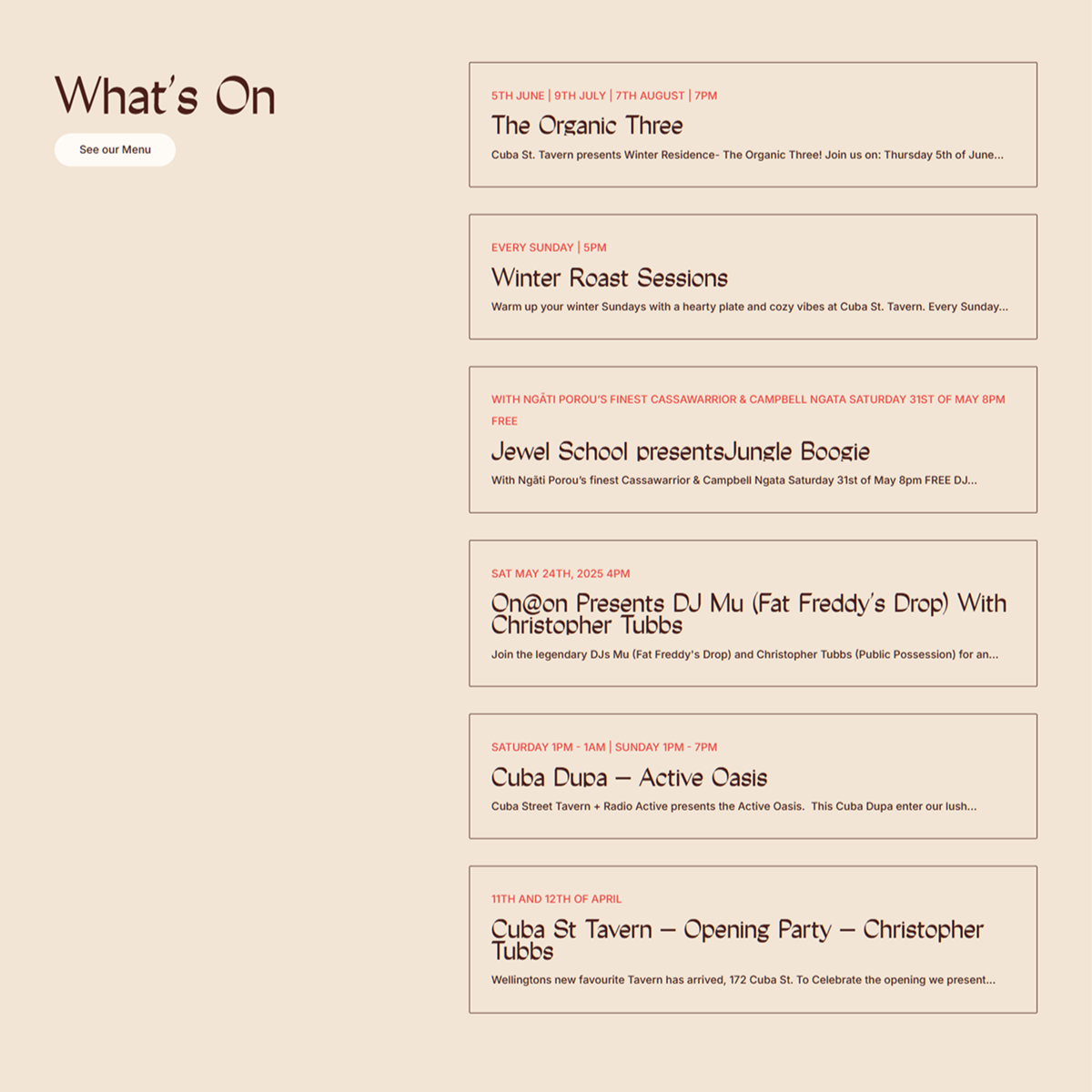 What's On

See our Menu

5TH JUNE | 9TH JULY | 7TH AUGUST | 7PM

The Organic Three

Cuba St. Tavern presents Winter Residence- The Organic Three! Join us on: Thursday 5th of June...

EVERY SUNDAY | 5PM

Winter Roast Sessions

Warm up your winter Sundays with a hearty plate and cozy vibes at Cuba St. Tavern. Every Sunday...

WITH NGĀTI POROU'S FINEST CASSAWARRIOR & CAMPBELL NGATA SATURDAY 31ST OF MAY 8PM FREE

Jewel School presentsJungle Boogie

With Ngāti Porou's finest Cassawarrior & Campbell Ngata Saturday 31st of May 8pm FREE DJ...

SAT MAY 24TH, 2025 4PM

On@on Presents DJ Mu (Fat Freddy's Drop) With Christopher Tubbs

Join the legendary DJs Mu (Fat Freddy's Drop) and Christopher Tubbs (Public Possession) for an...

SATURDAY 1PM - 1AM | SUNDAY 1PM - 7PM

Cuba Dupa – Active Oasis

Cuba Street Tavern + Radio Active presents the Active Oasis. This Cuba Dupa enter our lush...

11TH AND 12TH OF APRIL

Cuba St Tavern – Opening Party – Christopher Tubbs

Wellingtons new favourite Tavern has arrived, 172 Cuba St. To Celebrate the opening we present...